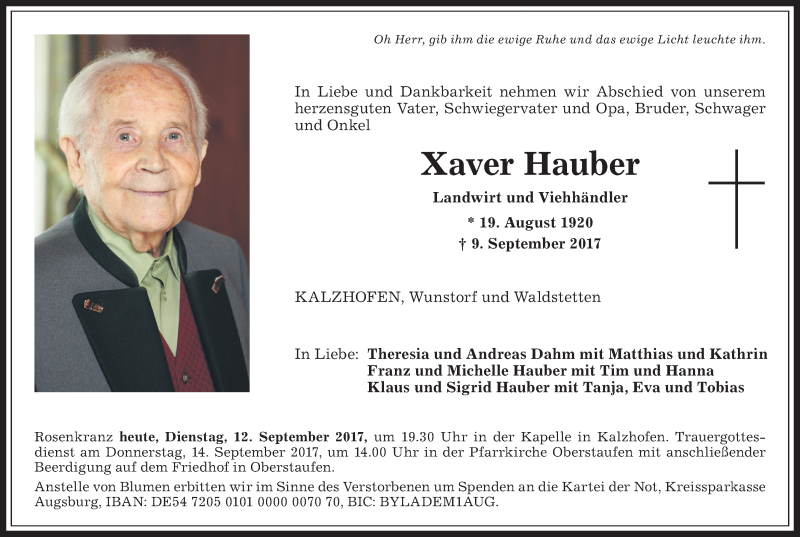 Oh Herr, gib ihm die ewige Ruhe und das ewige Licht leuchte ihm.

In Liebe und Dankbarkeit nehmen wir Abschied von unserem herzensguten Vater, Schwiegervater und Opa, Bruder, Schwager und Onkel

Xaver Hauber

Landwirt und Viehhändler

* 19. August 1920
† 9. September 2017

KALZHOFEN, Wunstorf und Waldstetten

In Liebe: Theresia und Andreas Dahm mit Matthias und Kathrin
Franz und Michelle Hauber mit Tim und Hanna
Klaus und Sigrid Hauber mit Tanja, Eva und Tobias

Rosenkranz heute, Dienstag, 12. September 2017, um 19.30 Uhr in der Kapelle in Kalzhofen. Trauergottesdienst am Donnerstag, 14. September 2017, um 14.00 Uhr in der Pfarrkirche Oberstaufen mit anschließender Beerdigung auf dem Friedhof in Oberstaufen.
Anstelle von Blumen erbitten wir im Sinne des Verstorbenen um Spenden an die Kartei der Not, Kreissparkasse Augsburg, IBAN: DE54 7205 0101 0000 0070 70, BIC: BYLADEM1AUG.